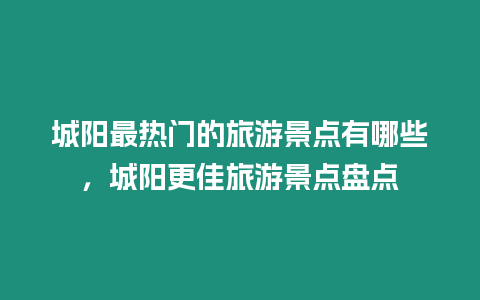 城阳最热门的旅游景点有哪些，城阳更佳旅游景点盘点